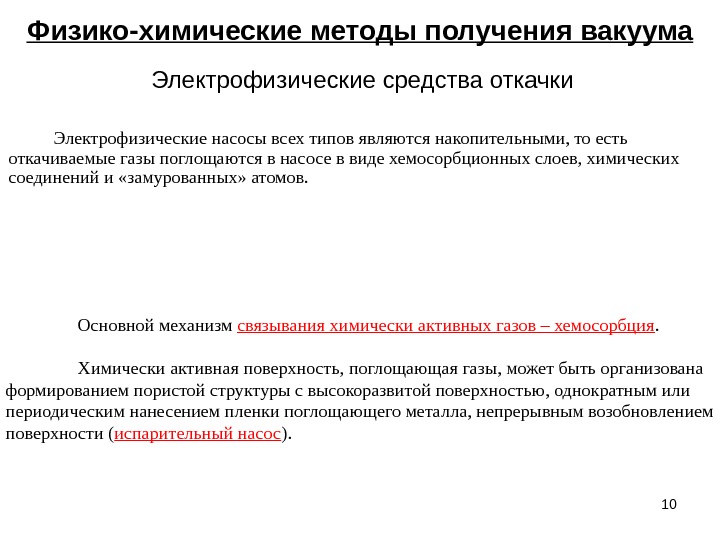 Физико-химические методы получения вакуума

Электрофизические средства откачки

Электрофизические насосы всех типов являются накопительными, то есть откачиваемые газы поглощаются в насосе в виде хемосорбционных слоев, химических соединений и «замурованных» атомов.

Основной механизм связывания химически активных газов – хемосорбция.

Химически активная поверхность, поглощающая газы, может быть организована формированием пористой структуры с высокоразвитой поверхностью, однократным или периодическим нанесением пленки поглощающего металла, непрерывным возобновлением поверхности (испарительный насос).

10